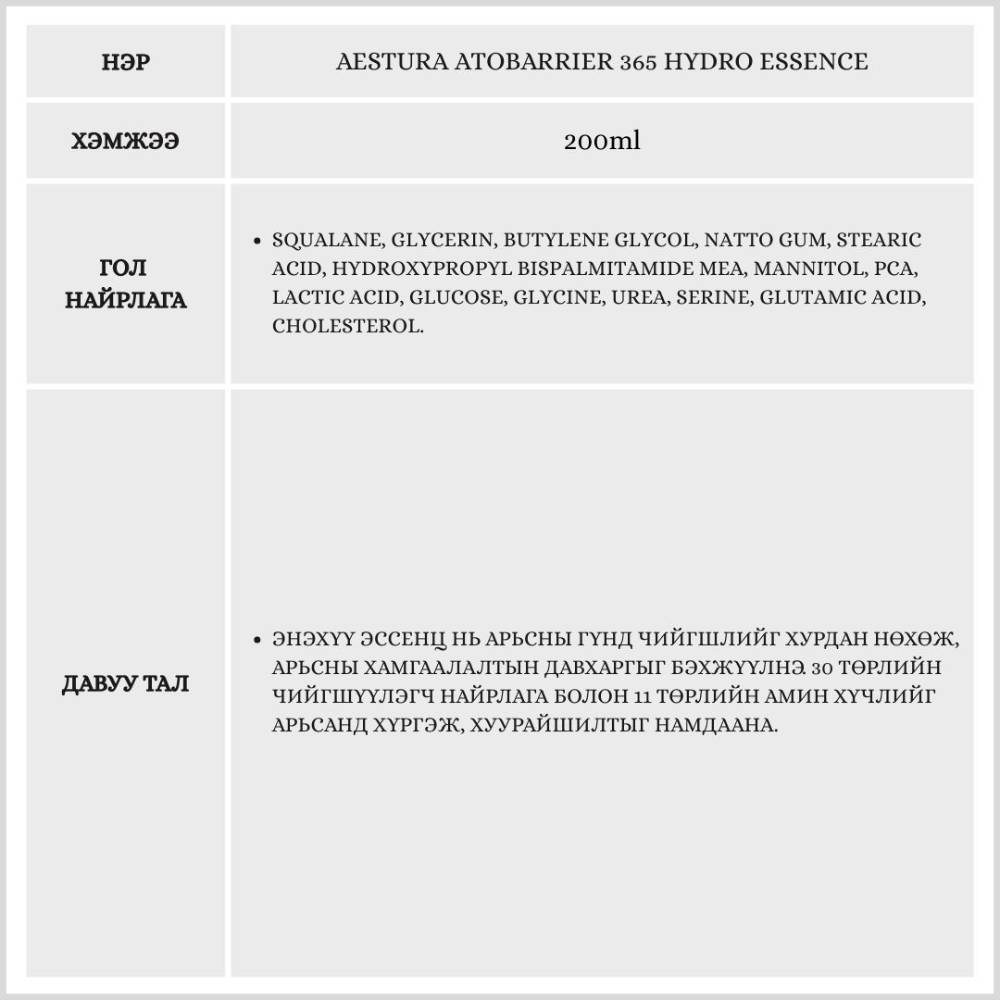 | НЭР | AESTURA ATOBARRIER 365 HYDRO ESSENCE |
|---|---|
| ХЭМЖЭЭ | 200ml |
| ГОЛ НАЙРЛАГА | • SQUALANE, GLYCERIN, BUTYLENE GLYCOL, NATTO GUM, STEARIC ACID, HYDROXYPROPYL BISPALMITAMIDE MEA, MANNITOL, PCA, LACTIC ACID, GLUCOSE, GLYCINE, UREA, SERINE, GLUTAMIC ACID, CHOLESTEROL. |
| ДАВУУ ТАЛ | • ЭНЭХҮҮ ЭССЕНЦ НЬ АРЬСНЫ ГҮНД ЧИЙГШЛИЙГ ХУРДАН НӨХӨЖ, АРЬСНЫ ХАМГААЛАЛТЫН ДАВХАРГЫГ БЭХЖҮҮЛНЭ. 30 ТӨРЛИЙН ЧИЙГШҮҮЛЭГЧ НАЙРЛАГА БОЛОН 11 ТӨРЛИЙН АМИН ХҮЧЛИЙГ АРЬСАНД ХҮРГЭЖ, ХУУРАЙШИЛТЫГ НАМДААНА. |